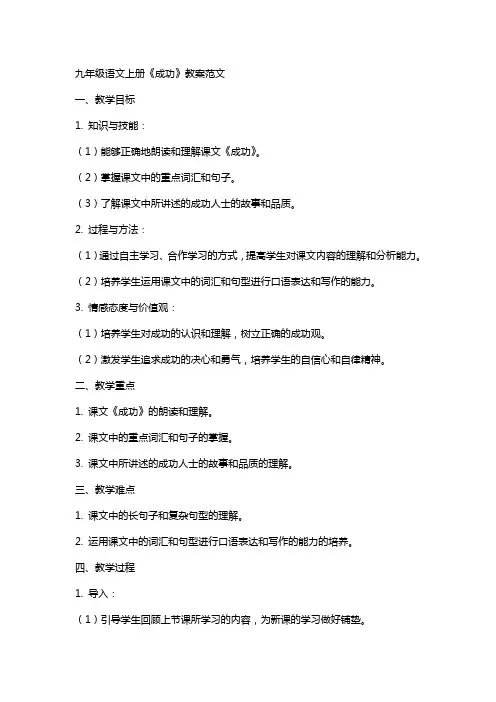 九年级语文上册《成功》教案范文

一、教学目标

1. 知识与技能：

（1）能够正确地朗读和理解课文《成功》。

（2）掌握课文中的重点词汇和句子。

（3）了解课文中所讲述的成功人士的故事和品质。

2. 过程与方法：

（1）通过自主学习、合作学习的方式，提高学生对课文内容的理解和分析能力。

（2）培养学生运用课文中的词汇和句型进行口语表达和写作的能力。

3. 情感态度与价值观：

（1）培养学生对成功的认识和理解，树立正确的成功观。

（2）激发学生追求成功的决心和勇气，培养学生的自信心和自律精神。

二、教学重点

1. 课文《成功》的朗读和理解。

2. 课文中的重点词汇和句子的掌握。

3. 课文中所讲述的成功人士的故事和品质的理解。

三、教学难点

1. 课文中的长句子和复杂句型的理解。

2. 运用课文中的词汇和句型进行口语表达和写作的能力的培养。

四、教学过程

1. 导入：

（1）引导学生回顾上节课所学习的内容，为新课的学习做好铺垫。